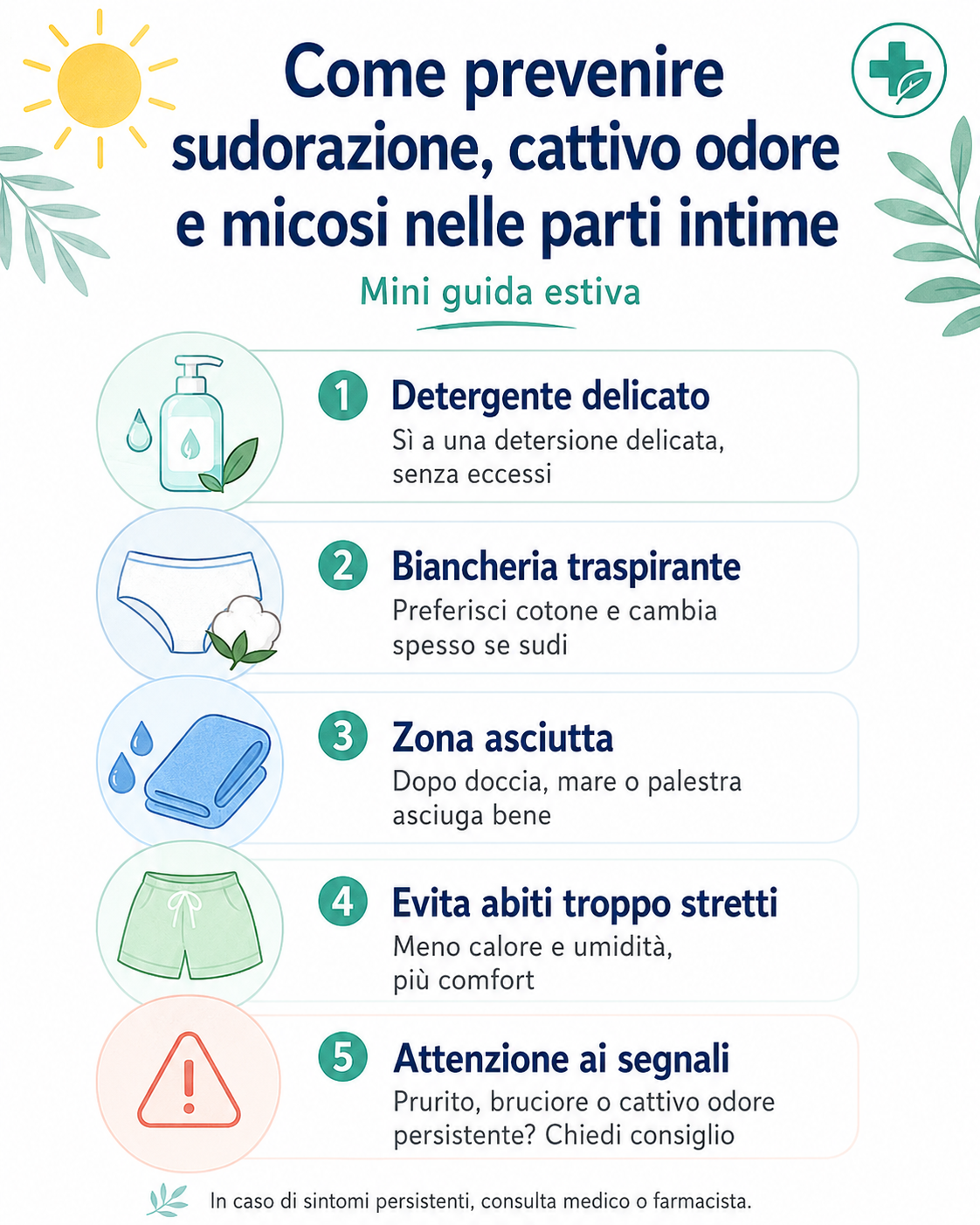 Come prevenire sudorazione, cattivo odore e micosi nelle parti intime

Mini guida estiva

1 Detergente delicato
Sì a una detersione delicata, senza eccessi

2 Biancheria traspirante
Preferisci cotone e cambia spesso se sudi

3 Zona asciutta
Dopo doccia, mare o palestra asciuga bene

4 Evita abiti troppo stretti
Meno calore e umidità, più comfort

5 Attenzione ai segnali
Prurito, bruciore o cattivo odore persistente? Chiedi consiglio

In caso di sintomi persistenti, consulta medico o farmacista.